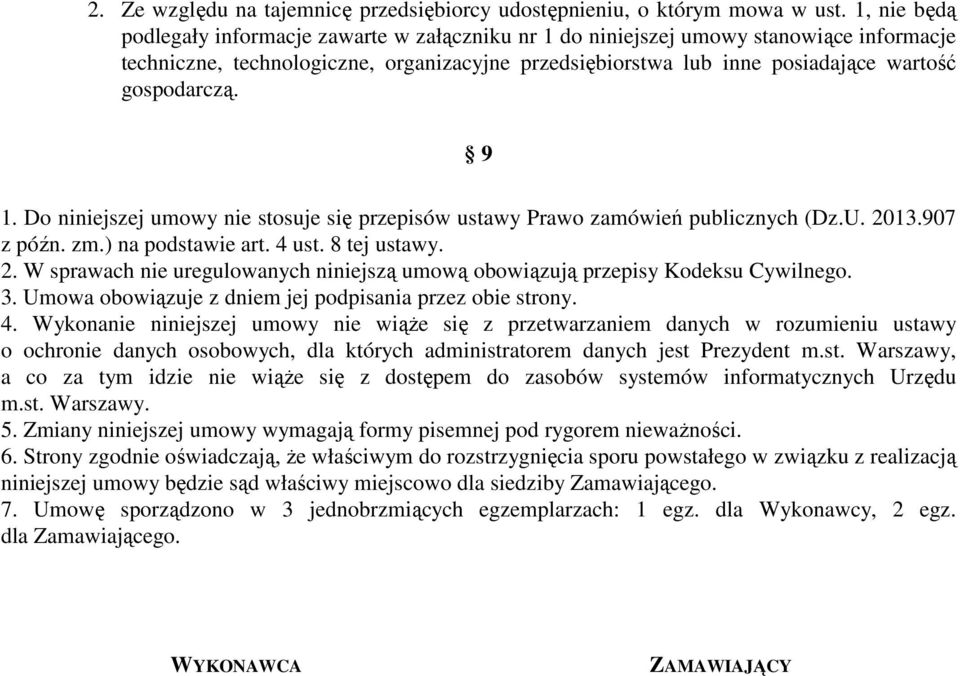 2. Ze względu na tajemnicę przedsiębiorcy udostępnieniu, o którym mowa w ust. 1, nie będą podlegały informacje zawarte w załączniku nr 1 do niniejszej umowy stanowiące informacje techniczne, technologiczne, organizacyjne przedsiębiorstwa lub inne posiadające wartość gospodarczą.

§ 9

1. Do niniejszej umowy nie stosuje się przepisów ustawy Prawo zamówień publicznych (Dz.U. 2013.907 z późn. zm.) na podstawie art. 4 ust. 8 tej ustawy.
2. W sprawach nie uregulowanych niniejszą umową obowiązują przepisy Kodeksu Cywilnego.
3. Umowa obowiązuje z dniem jej podpisania przez obie strony.
4. Wykonanie niniejszej umowy nie wiąże się z przetwarzaniem danych w rozumieniu ustawy o ochronie danych osobowych, dla których administratorem danych jest Prezydent m.st. Warszawy, a co za tym idzie nie wiąże się z dostępem do zasobów systemów informatycznych Urzędu m.st. Warszawy.
5. Zmiany niniejszej umowy wymagają formy pisemnej pod rygorem nieważności.
6. Strony zgodnie oświadczają, że właściwym do rozstrzygnięcia sporu powstałego w związku z realizacją niniejszej umowy będzie sąd właściwy miejscowo dla siedziby Zamawiającego.
7. Umowę sporządzono w 3 jednobrzmiących egzemplarzach: 1 egz. dla Wykonawcy, 2 egz. dla Zamawiającego.

WYKONAWCA

ZAMAWIAJĄCY